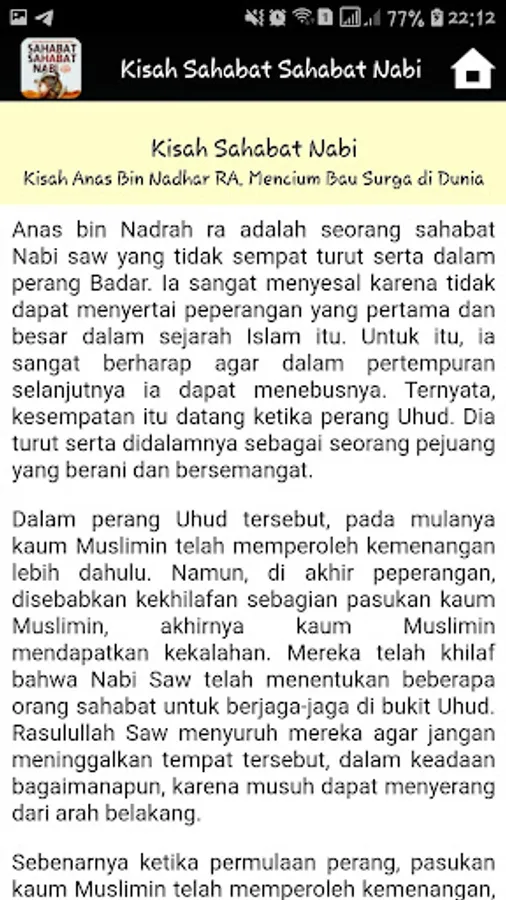 77% 22:12

SAHABAT SAHABAT NABI

Kisah Sahabat Sahabat Nabi

Kisah Sahabat Nabi

Kisah Anas Bin Nadhar RA, Mencium Bau Surga di Dunia

Anas bin Nadrah ra adalah seorang sahabat Nabi saw yang tidak sempat turut serta dalam perang Badar. Ia sangat menyesal karena tidak dapat menyertai peperangan yang pertama dan besar dalam sejarah Islam itu. Untuk itu, ia sangat berharap agar dalam pertempuran selanjutnya ia dapat menebusnya. Ternyata, kesempatan itu datang ketika perang Uhud. Dia turut serta didalamnya sebagai seorang pejuang yang berani dan bersemangat.

Dalam perang Uhud tersebut, pada mulanya kaum Muslimin telah memperoleh kemenangan lebih dahulu. Namun, di akhir peperangan, disebabkan kekhilafan sebagian pasukan kaum Muslimin, akhirnya kaum Muslimin mendapatkan kekalahan. Mereka telah khilaf bahwa Nabi Saw telah menentukan beberapa orang sahabat untuk berjaga-jaga di bukit Uhud. Rasulullah Saw menyuruh mereka agar jangan meninggalkan tempat tersebut, dalam keadaan bagaimanapun, karena musuh dapat menyerang dari arah belakang.

Sebenarnya ketika permulaan perang, pasukan kaum Muslimin telah memperoleh kemenangan,